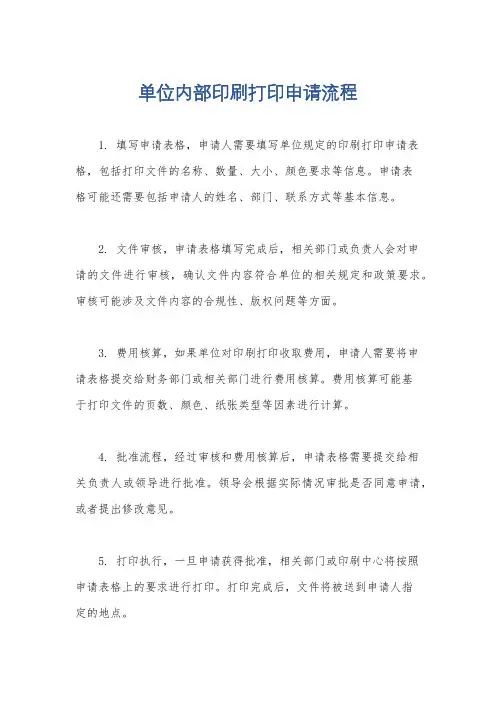 单位内部印刷打印申请流程

1. 填写申请表格，申请人需要填写单位规定的印刷打印申请表格，包括打印文件的名称、数量、大小、颜色要求等信息。申请表格可能还需要包括申请人的姓名、部门、联系方式等基本信息。

2. 文件审核，申请表格填写完成后，相关部门或负责人会对申请的文件进行审核，确认文件内容符合单位的相关规定和政策要求。审核可能涉及文件内容的合规性、版权问题等方面。

3. 费用核算，如果单位对印刷打印收取费用，申请人需要将申请表格提交给财务部门或相关部门进行费用核算。费用核算可能基于打印文件的页数、颜色、纸张类型等因素进行计算。

4. 批准流程，经过审核和费用核算后，申请表格需要提交给相关负责人或领导进行批准。领导会根据实际情况审批是否同意申请，或者提出修改意见。

5. 打印执行，一旦申请获得批准，相关部门或印刷中心将按照申请表格上的要求进行打印。打印完成后，文件将被送到申请人指定的地点。